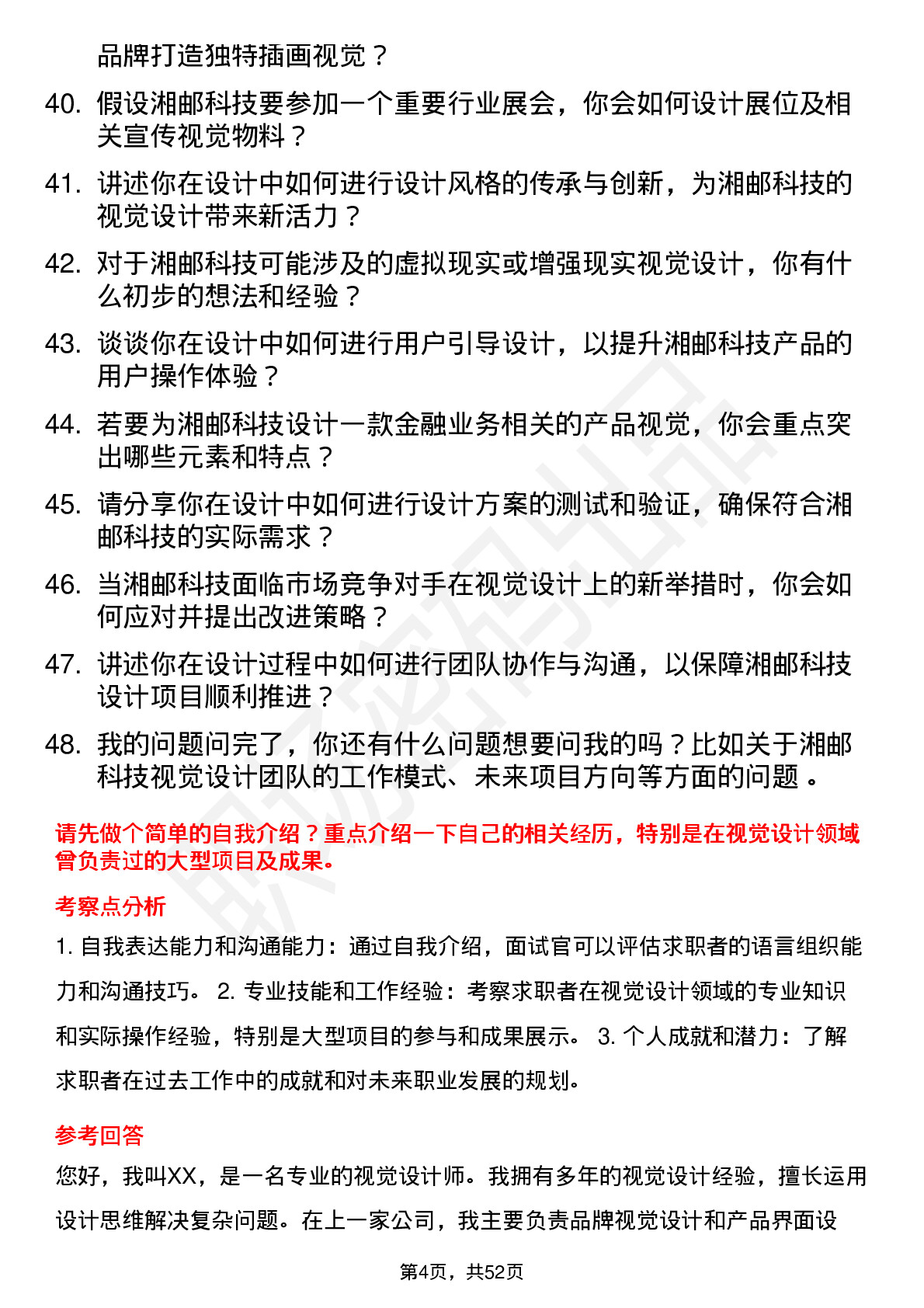 品牌打造独特插画视觉？

40. 假设湘邮科技要参加一个重要行业展会，你会如何设计展位及相关宣传视觉物料？

41. 讲述你在设计中如何进行设计风格的传承与创新，为湘邮科技的视觉设计带来新活力？

42. 对于湘邮科技可能涉及的虚拟现实或增强现实视觉设计，你有什么初步的想法和经验？

43. 谈谈你在设计中如何进行用户引导设计，以提升湘邮科技产品的用户操作体验？

44. 若要为湘邮科技设计一款金融业务相关的产品视觉，你会重点突出哪些元素和特点？

45. 请分享你在设计中如何进行设计方案的测试和验证，确保符合湘邮科技的实际需求？

46. 当湘邮科技面临市场竞争对手在视觉设计上的新举措时，你会如何应对并提出改进策略？

47. 讲述你在设计过程中如何进行团队协作与沟通，以保障湘邮科技设计项目顺利推进？

48. 我的问题问完了，你还有什么问题想要问我的吗？比如关于湘邮科技视觉设计团队的工作模式、未来项目方向等方面的问题。

请先做个简单的自我介绍？重点介绍一下自己的相关经历，特别是在视觉设计领域曾负责过的大型项目及成果。

考察点分析

1. 自我表达能力和沟通能力：通过自我介绍，面试官可以评估求职者的语言组织能力和沟通技巧。 2. 专业技能和工作经验：考察求职者在视觉设计领域的专业知识和实际操作经验，特别是大型项目的参与和成果展示。 3. 个人成就和潜力：了解求职者在过去工作中的成就和对未来职业发展的规划。

参考回答

您好，我叫XX，是一名专业的视觉设计师。我拥有多年的视觉设计经验，擅长运用设计思维解决复杂问题。在上一家公司，我主要负责品牌视觉设计和产品界面设

第4页，共52页